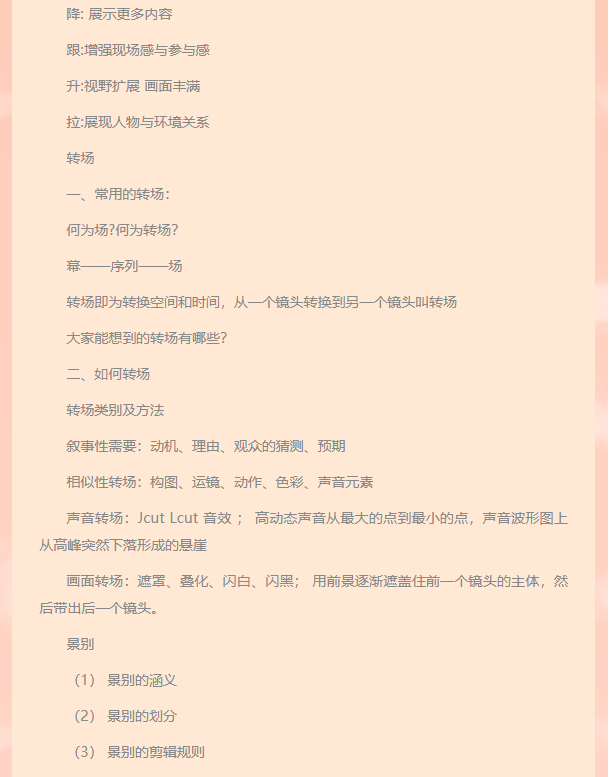 降: 展示更多内容

跟:增强现场感与参与感

升:视野扩展 画面丰满

拉:展现人物与环境关系

转场

一、常用的转场：

何为场?何为转场?

幕——序列——场

转场即为转换空间和时间，从一个镜头转换到另一个镜头叫转场

大家能想到的转场有哪些?

二、如何转场

转场类别及方法

叙事性需要：动机、理由、观众的猜测、预期

相似性转场：构图、运镜、动作、色彩、声音元素

声音转场：Jcut Lcut 音效； 高动态声音从最大的点到最小的点，声音波形图上从高峰突然下落形成的悬崖

画面转场：遮罩、叠化、闪白、闪黑； 用前景逐渐遮盖住前一个镜头的主体，然后带出后一个镜头。

景别

（1） 景别的涵义

（2） 景别的划分

（3） 景别的剪辑规则